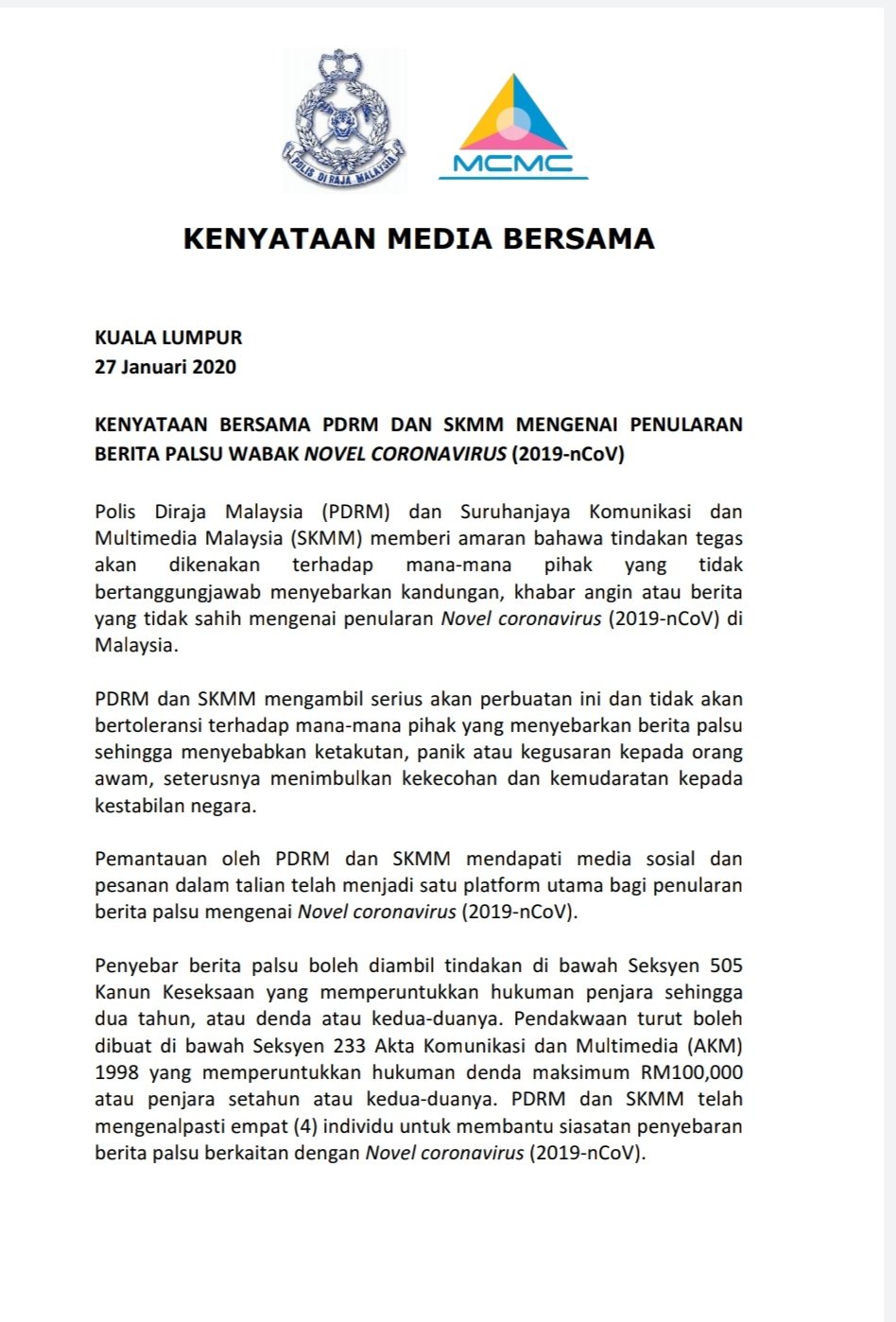 POLIS DIRAJA MALAYSIA

MCMC

KENYATAAN MEDIA BERSAMA

KUALA LUMPUR
27 Januari 2020

KENYATAAN BERSAMA PDRM DAN SKMM MENGENAI PENULARAN BERITA PALSU WABAK NOVEL CORONAVIRUS (2019-nCoV)

Polis Diraja Malaysia (PDRM) dan Suruhanjaya Komunikasi dan Multimedia Malaysia (SKMM) memberi amaran bahawa tindakan tegas akan dikenakan terhadap mana-mana pihak yang tidak bertanggungjawab menyebarkan kandungan, khabar angin atau berita yang tidak sahih mengenai penularan Novel coronavirus (2019-nCoV) di Malaysia.

PDRM dan SKMM mengambil serius akan perbuatan ini dan tidak akan bertoleransi terhadap mana-mana pihak yang menyebarkan berita palsu sehingga menyebabkan ketakutan, panik atau kegusaran kepada orang awam, seterusnya menimbulkan kekecohan dan kemudaratan kepada kestabilan negara.

Pemantauan oleh PDRM dan SKMM mendapati media sosial dan pesanan dalam talian telah menjadi satu platform utama bagi penularan berita palsu mengenai Novel coronavirus (2019-nCoV).

Penyebar berita palsu boleh diambil tindakan di bawah Seksyen 505 Kanun Keseksaan yang memperuntukkan hukuman penjara sehingga dua tahun, atau denda atau kedua-duanya. Pendakwaan turut boleh dibuat di bawah Seksyen 233 Akta Komunikasi dan Multimedia (AKM) 1998 yang memperuntukkan hukuman denda maksimum RM100,000 atau penjara setahun atau kedua-duanya. PDRM dan SKMM telah mengenalpasti empat (4) individu untuk membantu siasatan penyebaran berita palsu berkaitan dengan Novel coronavirus (2019-nCoV).